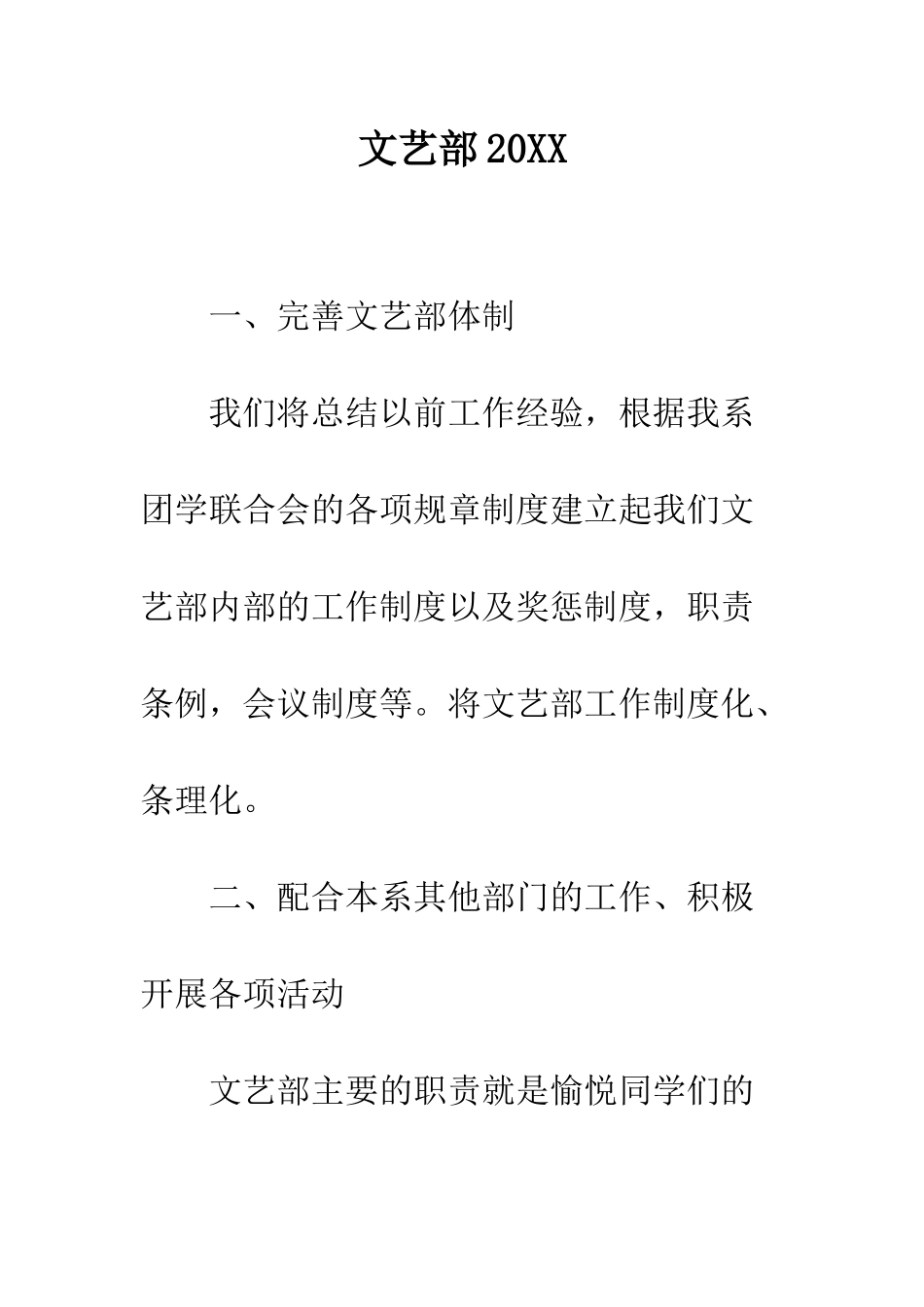 文艺部20XX

一、完善文艺部体制

我们将总结以前工作经验，根据我系团学联合会的各项规章制度建立起我们文艺部内部的工作制度以及奖惩制度，职责条例，会议制度等。将文艺部工作制度化、条理化。

二、配合本系其他部门的工作、积极开展各项活动

文艺部主要的职责就是愉悦同学们的